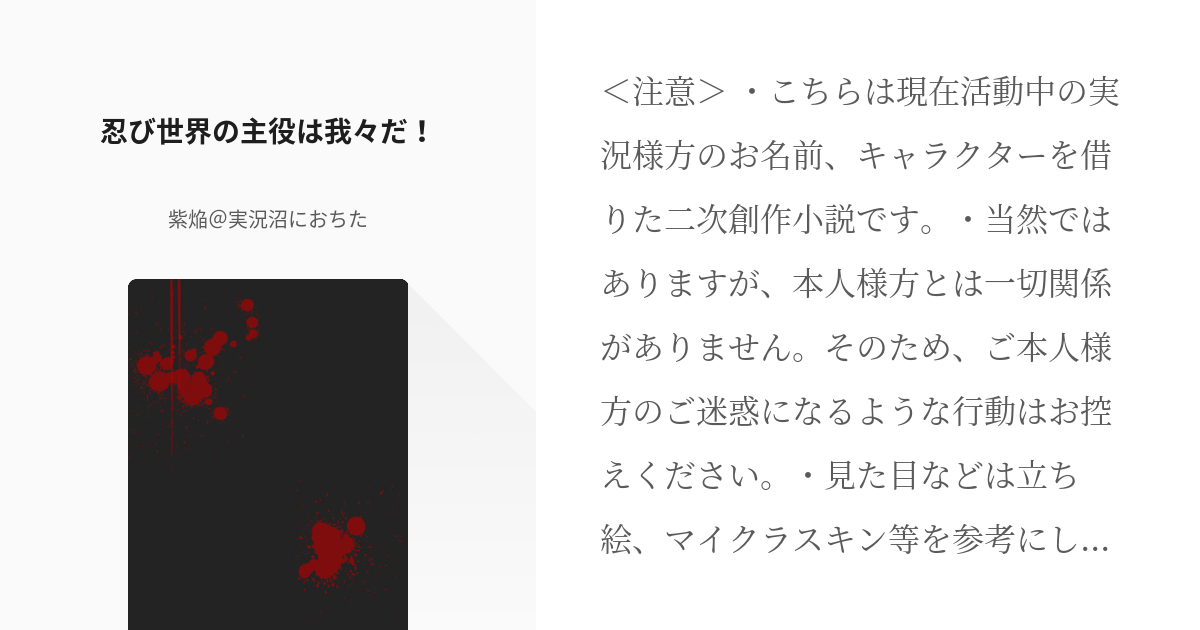 忍び世界の主役は我々だ！

紫焔@実況沼におちた

＜注意＞・こちらは現在活動中の実況様方のお名前、キャラクターを借りた二次創作小説です。・当然ではありますが、本人様方とは一切関係がありません。そのため、ご本人様方のご迷惑になるような行動はお控えください。・見た目などは立ち絵、マイクラスキン等を参考にし…